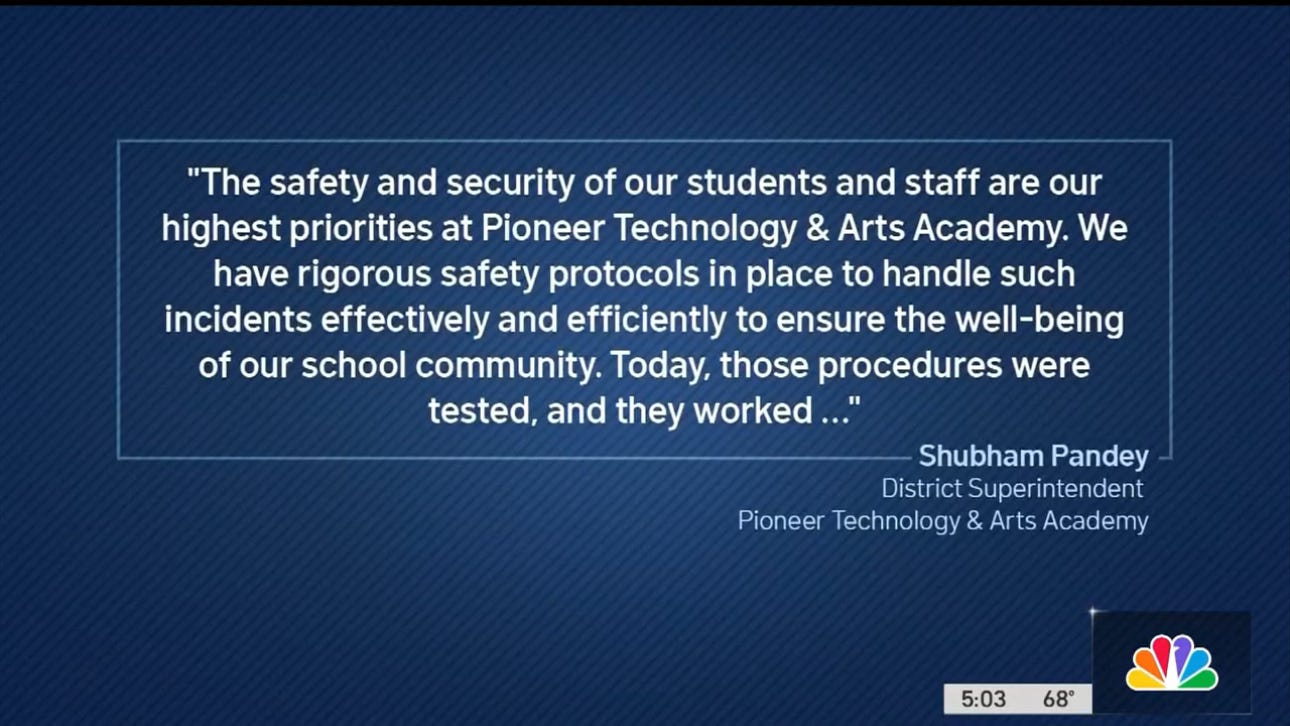 "The safety and security of our students and staff are our highest priorities at Pioneer Technology & Arts Academy. We have rigorous safety protocols in place to handle such incidents effectively and efficiently to ensure the well-being of our school community. Today, those procedures were tested, and they worked ..."

Shubham Pandey
District Superintendent
Pioneer Technology & Arts Academy

5:03 68°